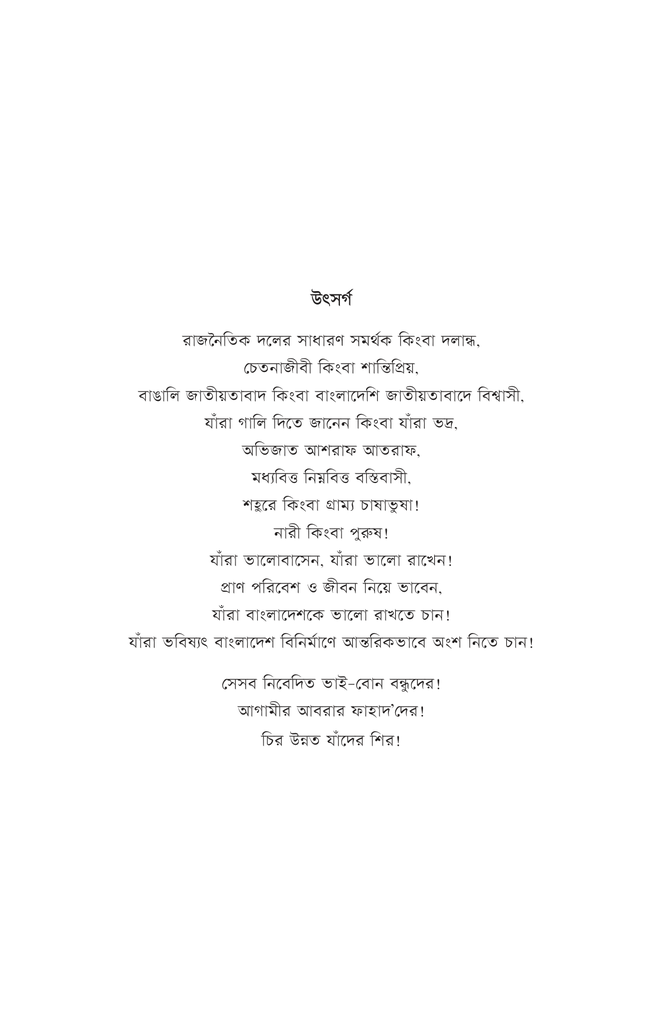 উৎসর্গ

রাজনৈতিক দলের সাধারণ সমর্থক কিংবা দলান্ধ,
চেতনাজীবী কিংবা শান্তিপ্রিয়,
বাঙালি জাতীয়তাবাদ কিংবা বাংলাদেশি জাতীয়তাবাদে বিশ্বাসী,
যাঁরা গালি দিতে জানেন কিংবা যাঁরা ভদ্র,
অভিজাত আশরাফ আতরাফ,
মধ্যবিত্ত নিম্নবিত্ত বস্তিবাসী,
শহুরে কিংবা গ্রাম্য চাষাভুষা!
নারী কিংবা পুরুষ!
যাঁরা ভালোবাসেন, যাঁরা ভালো রাখেন!
প্রাণ পরিবেশ ও জীবন নিয়ে ভাবেন,
যাঁরা বাংলাদেশকে ভালো রাখতে চান!
যাঁরা ভবিষ্যৎ বাংলাদেশ বিনির্মাণে আন্তরিকভাবে অংশ নিতে চান!

সেসব নিবেদিত ভাই-বোন বন্ধুদের!
আগামীর আবরার ফাহাদ'দের!
চির উন্নত যাঁদের শির!